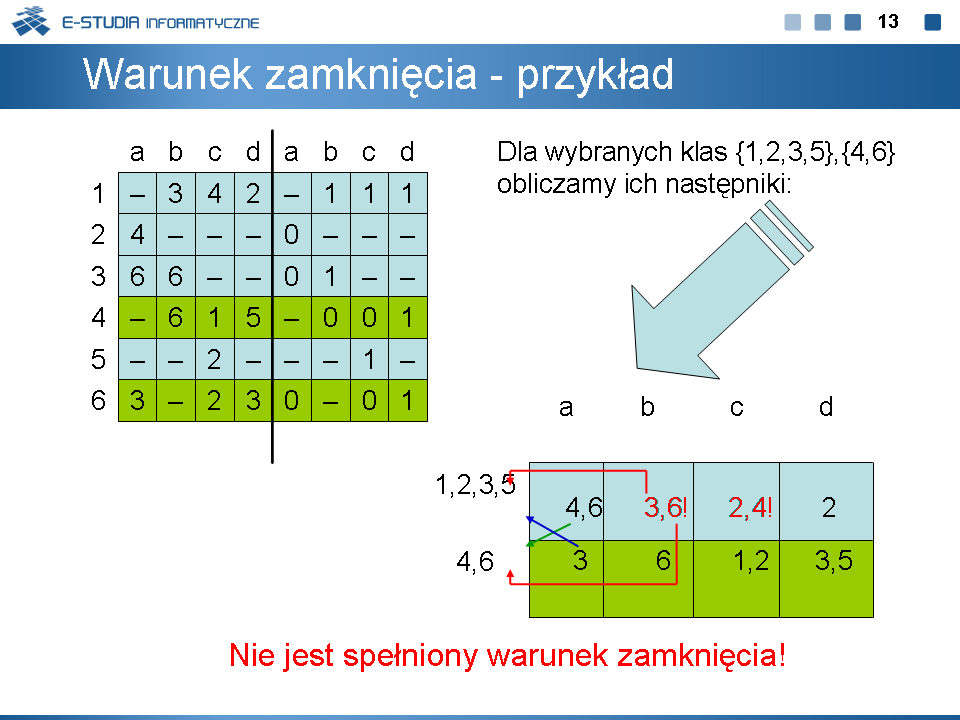 E-STUDIA INFORMATYCZNE

13

Warunek zamknięcia - przykład

|   | a | b | c | d | a | b | c | d |
|---|---|---|---|---|---|---|---|---|
| 1 | – | 3 | 4 | 2 | – | 1 | 1 | 1 |
| 2 | 4 | – | – | – | 0 | – | – | – |
| 3 | 6 | 6 | – | – | 0 | 1 | – | – |
| 4 | – | 6 | 1 | 5 | – | 0 | 0 | 1 |
| 5 | – | – | 2 | – | – | – | 1 | – |
| 6 | 3 | – | 2 | 3 | 0 | – | 0 | 1 |

Dla wybranych klas {1,2,3,5},{4,6} obliczamy ich następniki:

|   | a | b | c | d |
|---|---|---|---|---|
| 1,2,3,5 | 4,6 | 3,6! | 2,4! | 2 |
| 4,6 | 3 | 6 | 1,2 | 3,5 |

Nie jest spełniony warunek zamknięcia!